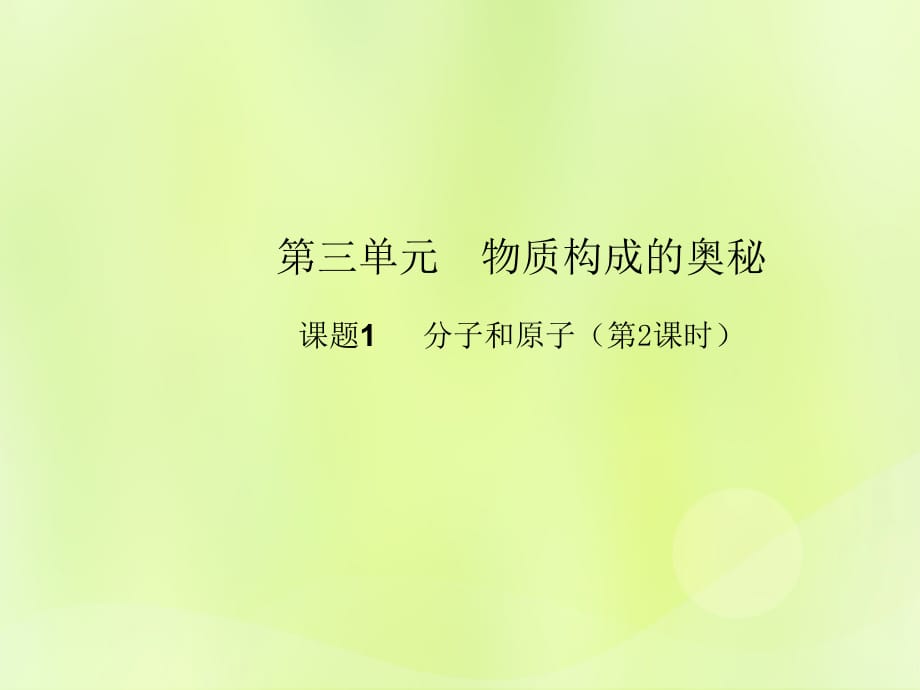 第三单元　物质构成的奥秘

课题1　分子和原子（第2课时）